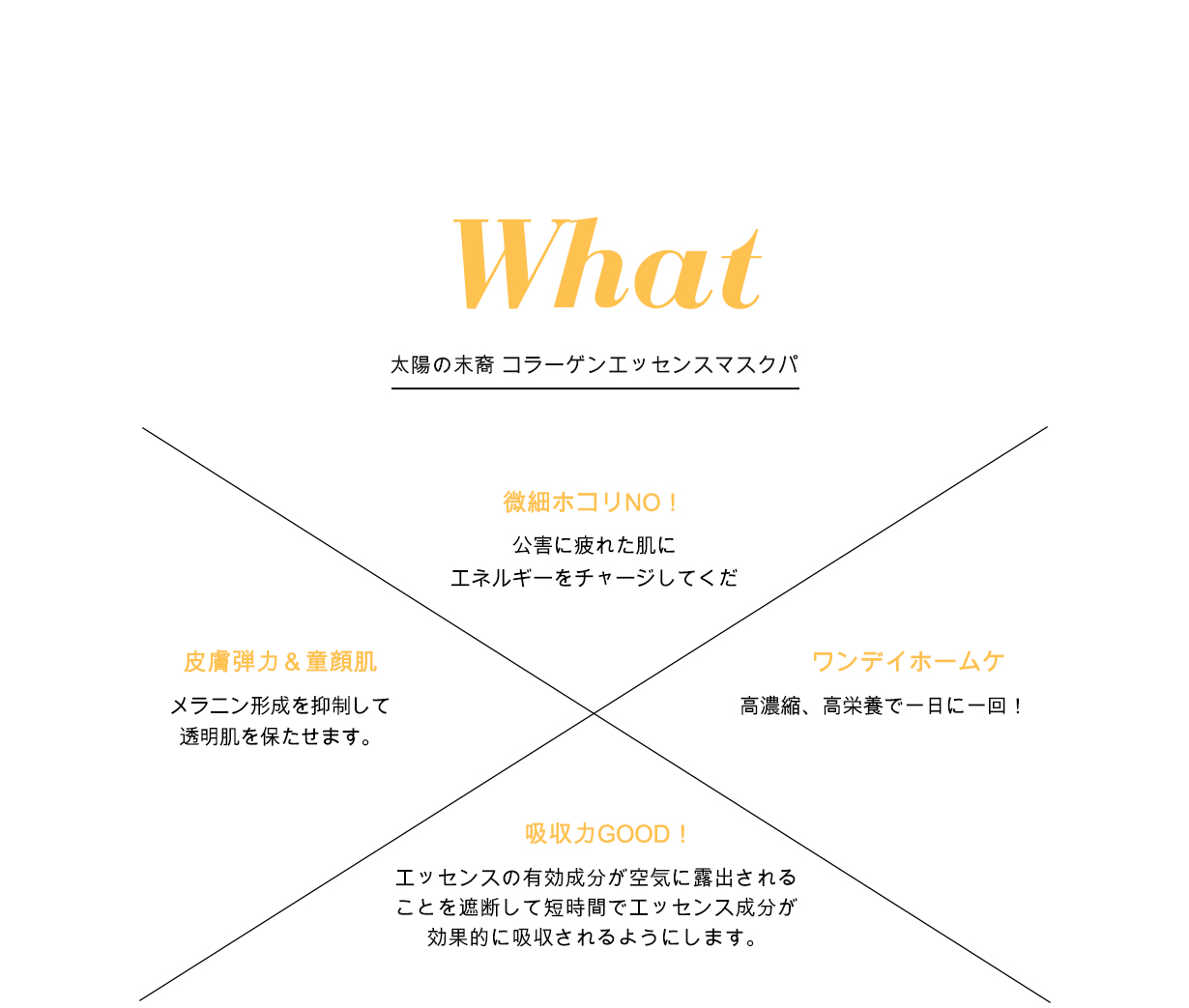 What

太陽の末裔 コラーゲンエッセンスマスクパ

微細ホコリNO！

公害に疲れた肌に
エネルギーをチャージしてくだ

皮膚弾力＆童顔肌

メラニン形成を抑制して
透明肌を保たせます。

ワンデイホームケ

高濃縮、高栄養で一日に一回！

吸収力GOOD！

エッセンスの有効成分が空気に露出される
ことを遮断して短時間でエッセンス成分が
効果的に吸収されるようにします。